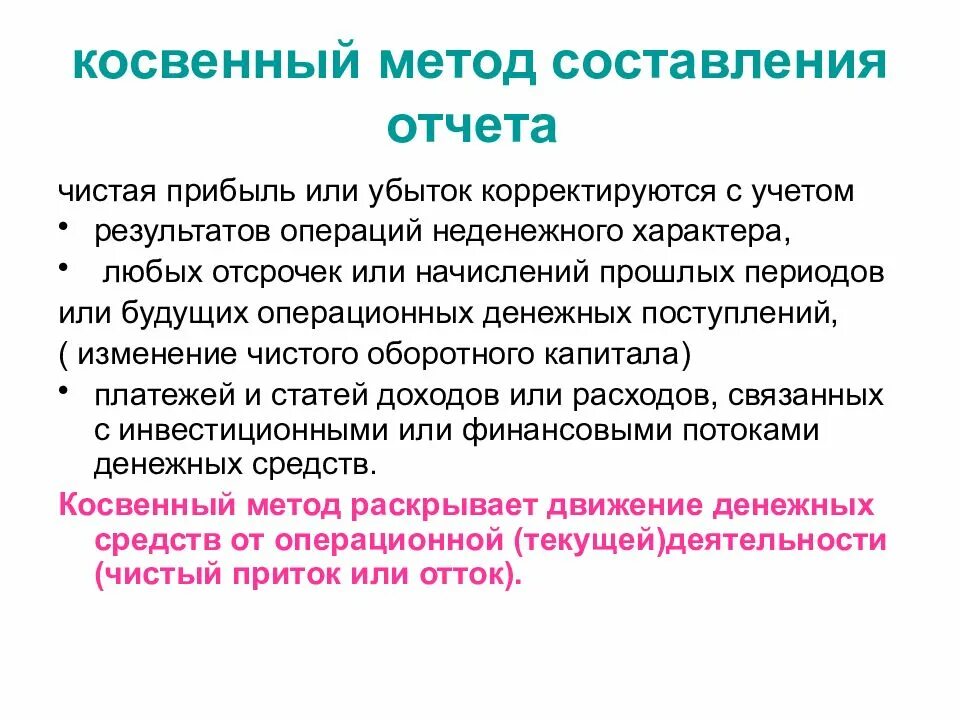 косвенный метод составления отчета

чистая прибыль или убыток корректируются с учетом

• результатов операций неденежного характера,

• любых отсрочек или начислений прошлых периодов

или будущих операционных денежных поступлений,

( изменение чистого оборотного капитала)

• платежей и статей доходов или расходов, связанных с инвестиционными или финансовыми потоками денежных средств.

Косвенный метод раскрывает движение денежных средств от операционной (текущей)деятельности (чистый приток или отток).